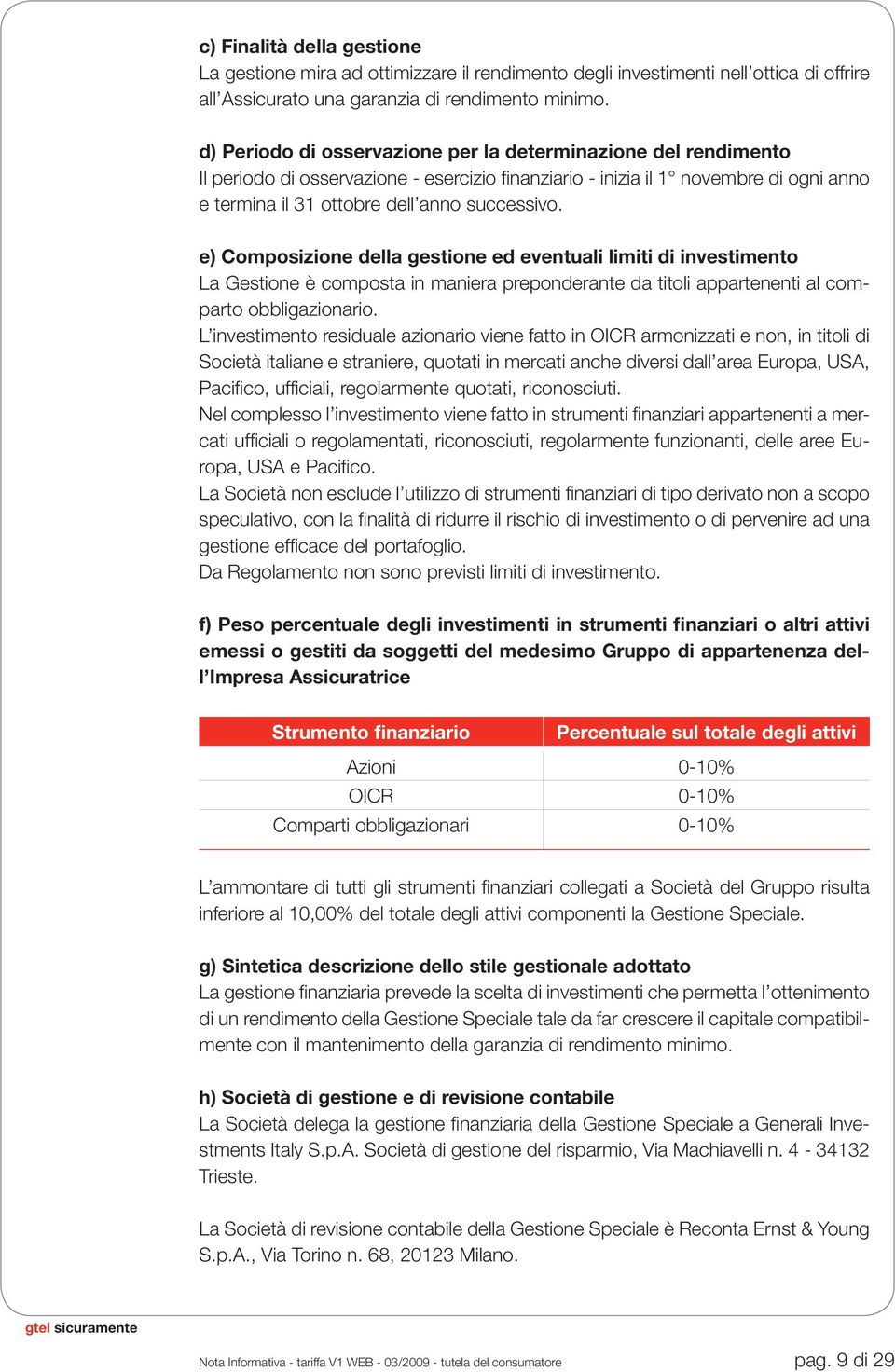 c) Finalità della gestione
La gestione mira ad ottimizzare il rendimento degli investimenti nell'ottica di offrire all'Assicurato una garanzia di rendimento minimo.

d) Periodo di osservazione per la determinazione del rendimento
Il periodo di osservazione - esercizio finanziario - inizia il 1° novembre di ogni anno e termina il 31 ottobre dell'anno successivo.

e) Composizione della gestione ed eventuali limiti di investimento
La Gestione è composta in maniera preponderante da titoli appartenenti al comparto obbligazionario.
L'investimento residuale azionario viene fatto in OICR armonizzati e non, in titoli di Società italiane e straniere, quotati in mercati anche diversi dall'area Europa, USA, Pacifico, ufficiali, regolarmente quotati, riconosciuti.
Nel complesso l'investimento viene fatto in strumenti finanziari appartenenti a mercati ufficiali o regolamentati, riconosciuti, regolarmente funzionanti, delle aree Europa, USA e Pacifico.
La Società non esclude l'utilizzo di strumenti finanziari di tipo derivato non a scopo speculativo, con la finalità di ridurre il rischio di investimento o di pervenire ad una gestione efficace del portafoglio.
Da Regolamento non sono previsti limiti di investimento.

f) Peso percentuale degli investimenti in strumenti finanziari o altri attivi emessi o gestiti da soggetti del medesimo Gruppo di appartenenza dell'Impresa Assicuratrice

| Strumento finanziario | Percentuale sul totale degli attivi |
|---|---|
| Azioni | 0-10% |
| OICR | 0-10% |
| Comparti obbligazionari | 0-10% |

L'ammontare di tutti gli strumenti finanziari collegati a Società del Gruppo risulta inferiore al 10,00% del totale degli attivi componenti la Gestione Speciale.

g) Sintetica descrizione dello stile gestionale adottato
La gestione finanziaria prevede la scelta di investimenti che permetta l'ottenimento di un rendimento della Gestione Speciale tale da far crescere il capitale compatibilmente con il mantenimento della garanzia di rendimento minimo.

h) Società di gestione e di revisione contabile
La Società delega la gestione finanziaria della Gestione Speciale a Generali Investments Italy S.p.A. Società di gestione del risparmio, Via Machiavelli n. 4 - 34132 Trieste.

La Società di revisione contabile della Gestione Speciale è Reconta Ernst & Young S.p.A., Via Torino n. 68, 20123 Milano.

gtel sicuramente

Nota Informativa - tariffa V1 WEB - 03/2009 - tutela del consumatore
pag. 9 di 29